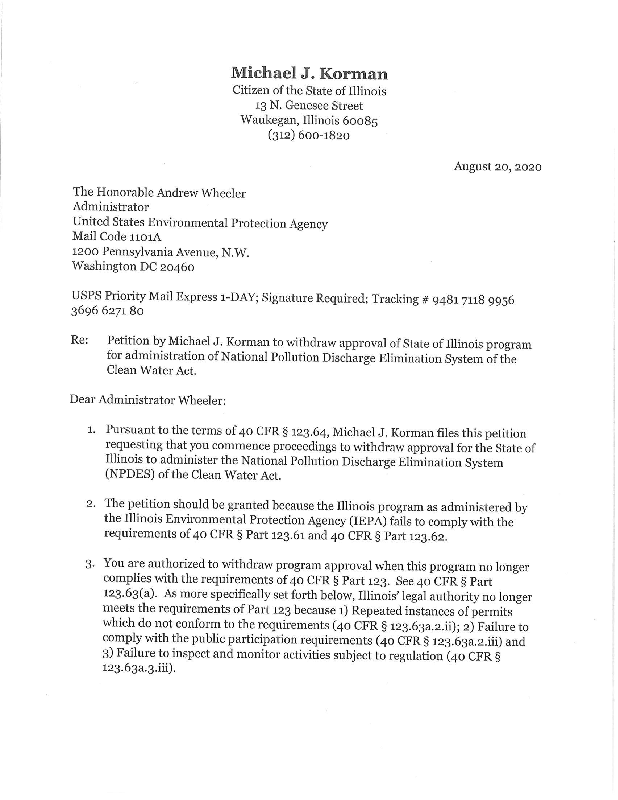 Michael J. Korman
Citizen of the State of Illinois
13 N. Genesee Street
Waukegan, Illinois 60085
(312) 600-1820

August 20, 2020

The Honorable Andrew Wheeler
Administrator
United States Environmental Protection Agency
Mail Code 1101A
1200 Pennsylvania Avenue, N.W.
Washington DC 20460

USPS Priority Mail Express 1-DAY; Signature Required; Tracking # 9481 7118 9956 3696 6271 80

Re: Petition by Michael J. Korman to withdraw approval of State of Illinois program for administration of National Pollution Discharge Elimination System of the Clean Water Act.

Dear Administrator Wheeler:

1. Pursuant to the terms of 40 CFR § 123.64, Michael J. Korman files this petition requesting that you commence proceedings to withdraw approval for the State of Illinois to administer the National Pollution Discharge Elimination System (NPDES) of the Clean Water Act.

2. The petition should be granted because the Illinois program as administered by the Illinois Environmental Protection Agency (IEPA) fails to comply with the requirements of 40 CFR § Part 123.61 and 40 CFR § Part 123.62.

3. You are authorized to withdraw program approval when this program no longer complies with the requirements of 40 CFR § Part 123. See 40 CFR § Part 123.63(a). As more specifically set forth below, Illinois' legal authority no longer meets the requirements of Part 123 because 1) Repeated instances of permits which do not conform to the requirements (40 CFR § 123.63a.2.ii); 2) Failure to comply with the public participation requirements (40 CFR § 123.63a.2.iii) and 3) Failure to inspect and monitor activities subject to regulation (40 CFR § 123.63a.3.iii).